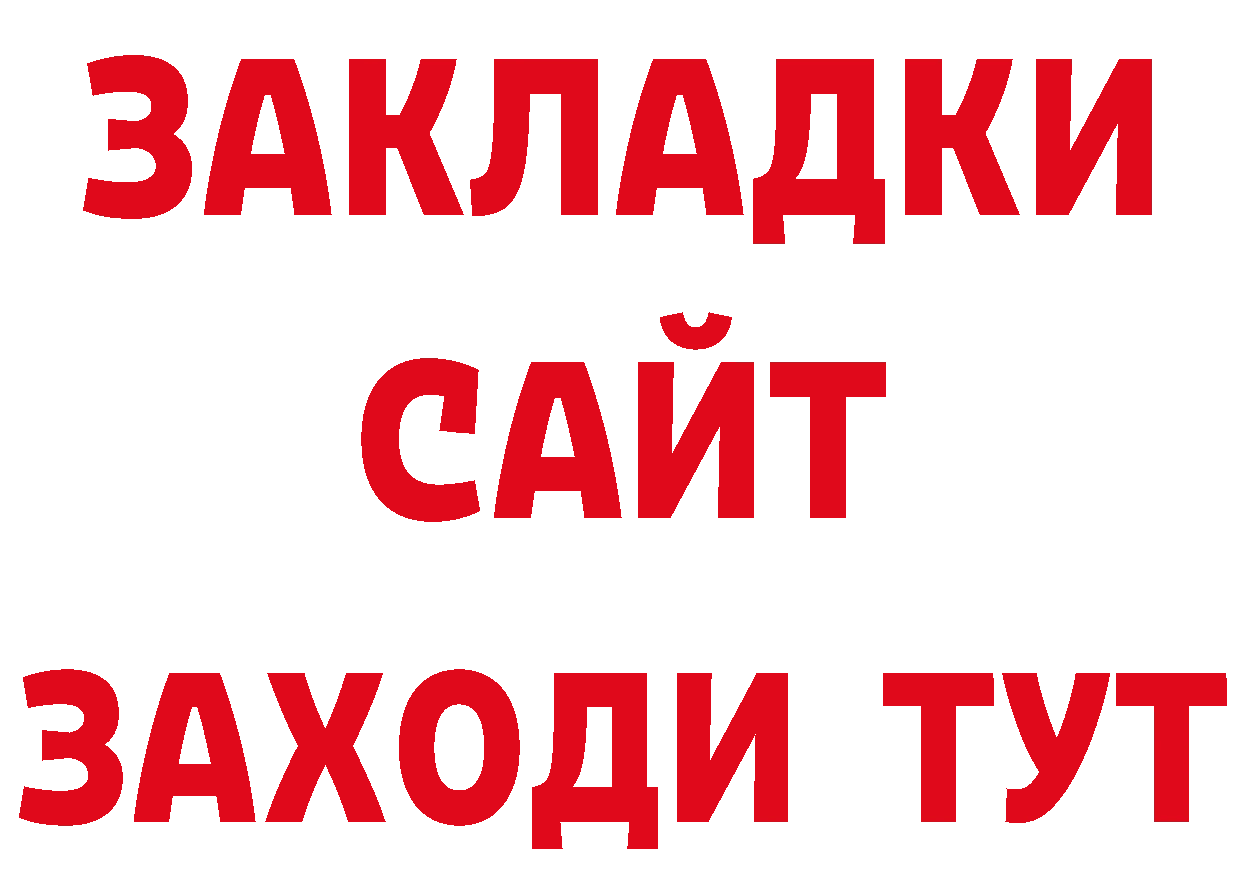 ЗАКЛАДКИ
САЙТ
ЗАХОДИ ТУТ